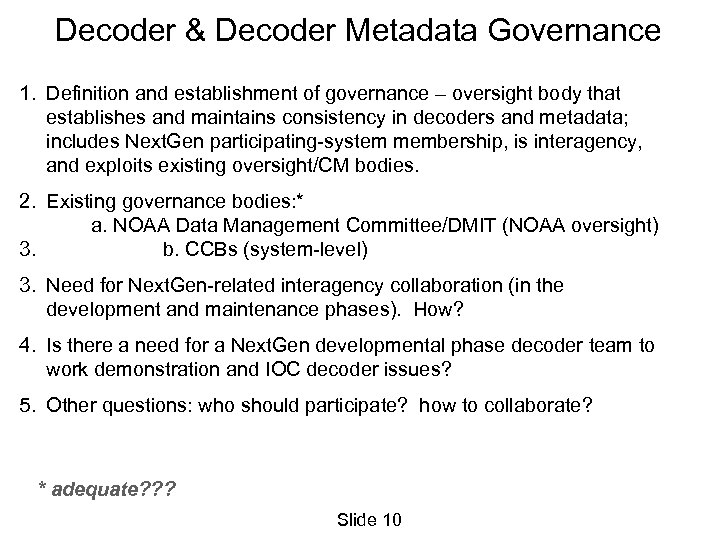 Decoder & Decoder Metadata Governance

1. Definition and establishment of governance – oversight body that establishes and maintains consistency in decoders and metadata; includes NextGen participating-system membership, is interagency, and exploits existing oversight/CM bodies.

2. Existing governance bodies:*
a. NOAA Data Management Committee/DMIT (NOAA oversight)
3. b. CCBs (system-level)

3. Need for NextGen-related interagency collaboration (in the development and maintenance phases). How?

4. Is there a need for a NextGen developmental phase decoder team to work demonstration and IOC decoder issues?

5. Other questions: who should participate? how to collaborate?

* adequate???

Slide 10